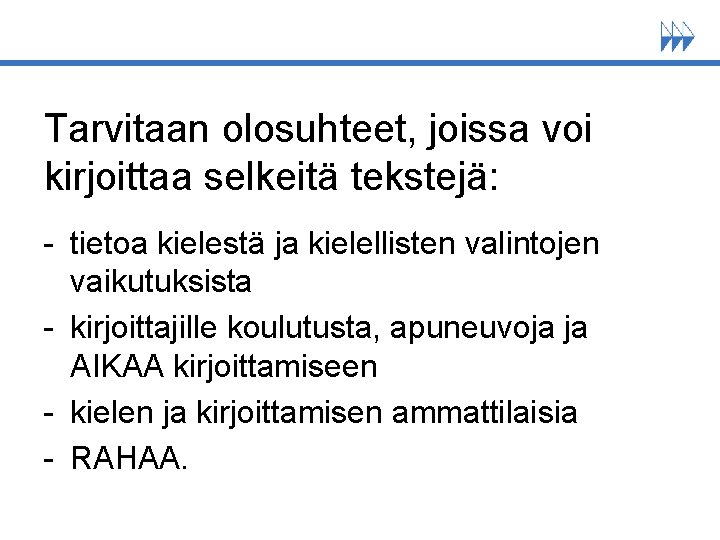 Tarvitaan olosuhteet, joissa voi kirjoittaa selkeitä tekstejä:

- tietoa kielestä ja kielellisten valintojen vaikutuksista
- kirjoittajille koulutusta, apuneuvoja ja AIKAA kirjoittamiseen
- kielen ja kirjoittamisen ammattilaisia
- RAHAA.